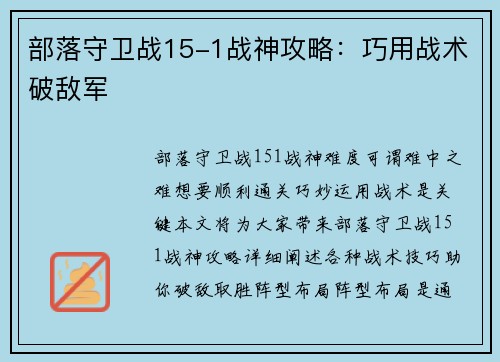 部落守卫战15-1战神攻略：巧用战术破敌军

部落守卫战151战神难度可谓难中之难想要顺利通关巧妙运用战术是关键本文将为大家带来部落守卫战151战神攻略详细阐述各种战术技巧助你破敌取胜阵型布局阵型布局是通